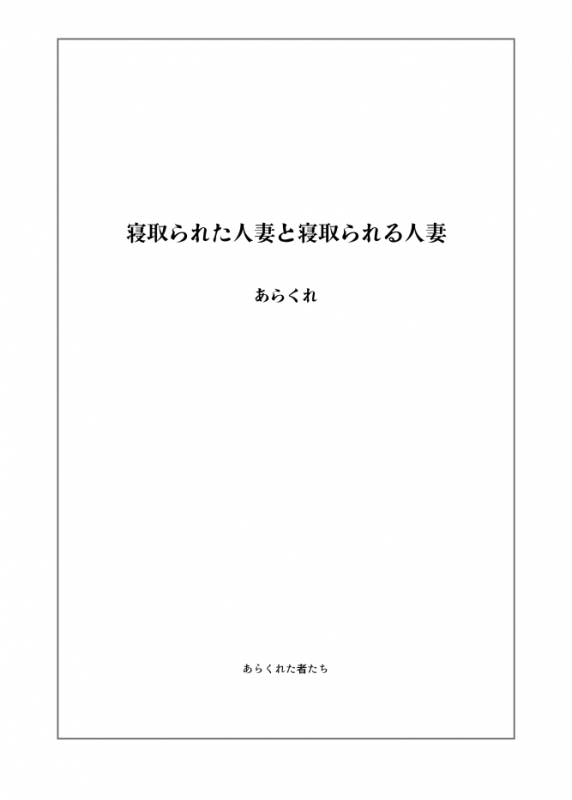 寝取られた人妻と寝取られる人妻

あらくれ

あらくれた者たち